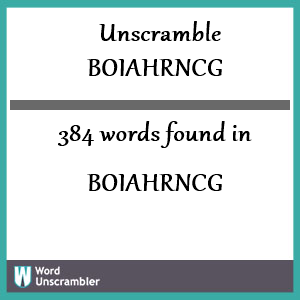 Unscramble BOIAHRNCG

384 words found in

BOIAHRNCG

W Word Unscrambler